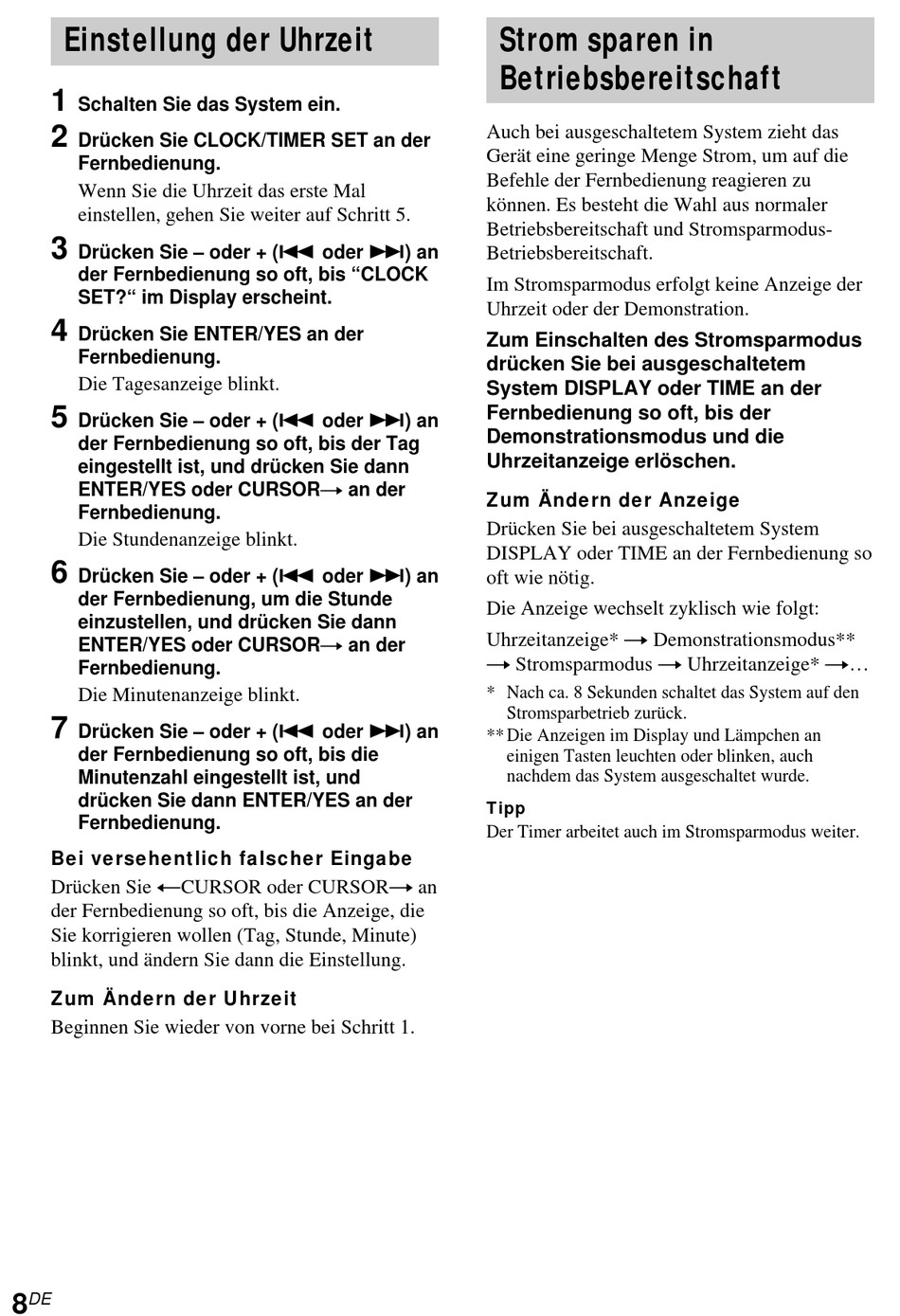 Einstellung der Uhrzeit

1 Schalten Sie das System ein.

2 Drücken Sie CLOCK/TIMER SET an der Fernbedienung.

Wenn Sie die Uhrzeit das erste Mal einstellen, gehen Sie weiter auf Schritt 5.

3 Drücken Sie – oder + (⏮ oder ⏭) an der Fernbedienung so oft, bis “CLOCK SET?“ im Display erscheint.

4 Drücken Sie ENTER/YES an der Fernbedienung.

Die Tagesanzeige blinkt.

5 Drücken Sie – oder + (⏮ oder ⏭) an der Fernbedienung so oft, bis der Tag eingestellt ist, und drücken Sie dann ENTER/YES oder CURSOR→ an der Fernbedienung.

Die Stundenanzeige blinkt.

6 Drücken Sie – oder + (⏮ oder ⏭) an der Fernbedienung, um die Stunde einzustellen, und drücken Sie dann ENTER/YES oder CURSOR→ an der Fernbedienung.

Die Minutenanzeige blinkt.

7 Drücken Sie – oder + (⏮ oder ⏭) an der Fernbedienung so oft, bis die Minutenzahl eingestellt ist, und drücken Sie dann ENTER/YES an der Fernbedienung.

Bei versehentlich falscher Eingabe

Drücken Sie ←CURSOR oder CURSOR→ an der Fernbedienung so oft, bis die Anzeige, die Sie korrigieren wollen (Tag, Stunde, Minute) blinkt, und ändern Sie dann die Einstellung.

Zum Ändern der Uhrzeit

Beginnen Sie wieder von vorne bei Schritt 1.

Strom sparen in Betriebsbereitschaft

Auch bei ausgeschaltetem System zieht das Gerät eine geringe Menge Strom, um auf die Befehle der Fernbedienung reagieren zu können. Es besteht die Wahl aus normaler Betriebsbereitschaft und Stromsparmodus-Betriebsbereitschaft.

Im Stromsparmodus erfolgt keine Anzeige der Uhrzeit oder der Demonstration.

Zum Einschalten des Stromsparmodus drücken Sie bei ausgeschaltetem System DISPLAY oder TIME an der Fernbedienung so oft, bis der Demonstrationsmodus und die Uhrzeitanzeige erlöschen.

Zum Ändern der Anzeige

Drücken Sie bei ausgeschaltetem System DISPLAY oder TIME an der Fernbedienung so oft wie nötig.

Die Anzeige wechselt zyklisch wie folgt:

Uhrzeitanzeige* → Demonstrationsmodus** → Stromsparmodus → Uhrzeitanzeige* →…

* Nach ca. 8 Sekunden schaltet das System auf den Stromsparbetrieb zurück.
** Die Anzeigen im Display und Lämpchen an einigen Tasten leuchten oder blinken, auch nachdem das System ausgeschaltet wurde.

Tipp

Der Timer arbeitet auch im Stromsparmodus weiter.

8DE